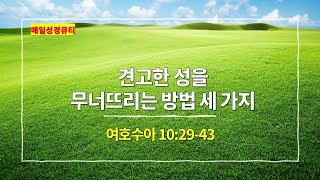 매일성경큐티

견고한 성을
무너뜨리는 방법 세 가지

여호수아 10:29-43